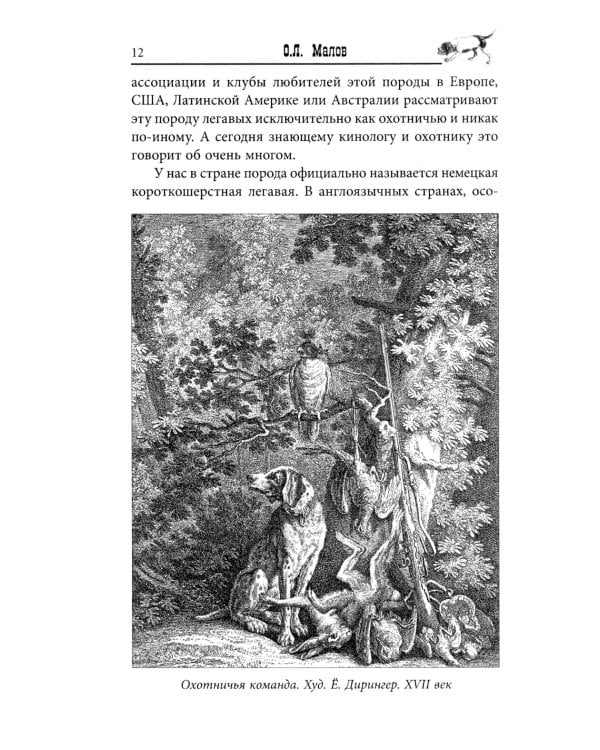 12 О.Л. Малов

ассоциации и клубы любителей этой породы в Европе, США, Латинской Америке или Австралии рассматривают эту породу легавых исключительно как охотничью и никак по-иному. А сегодня знающему кинологу и охотнику это говорит об очень многом.

У нас в стране порода официально называется немецкая короткошерстная легавая. В англоязычных странах, осо-

Охотничья команда. Худ. Ё. Дирингер. XVII век